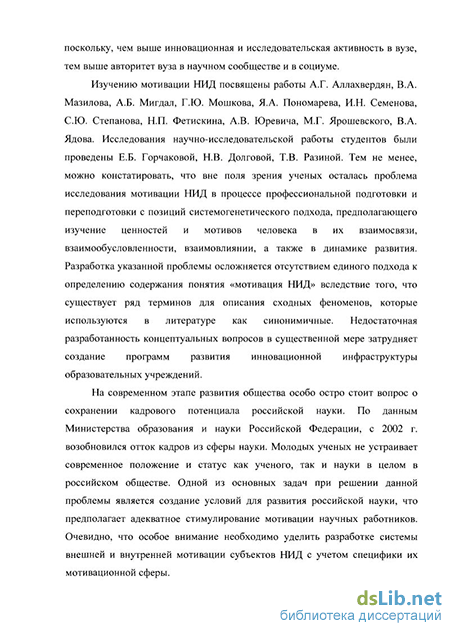 поскольку, чем выше инновационная и исследовательская активность в вузе, тем выше авторитет вуза в научном сообществе и в социуме.

Изучению мотивации НИД посвящены работы А.Г. Аллахвердян, В.А. Мазилова, А.Б. Мигдал, Г.Ю. Мошкова, Я.А. Пономарева, И.Н. Семенова, С.Ю. Степанова, Н.П. Фетискина, А.В. Юревича, М.Г. Ярошевского, В.А. Ядова. Исследования научно-исследовательской работы студентов были проведены Е.Б. Горчаковой, Н.В. Долговой, Т.В. Разиной. Тем не менее, можно констатировать, что вне поля зрения ученых осталась проблема исследования мотивации НИД в процессе профессиональной подготовки и переподготовки с позиций системогенетического подхода, предполагающего изучение ценностей и мотивов человека в их взаимосвязи, взаимообусловленности, взаимовлиянии, а также в динамике развития. Разработка указанной проблемы осложняется отсутствием единого подхода к определению содержания понятия «мотивация НИД» вследствие того, что существует ряд терминов для описания сходных феноменов, которые используются в литературе как синонимичные. Недостаточная разработанность концептуальных вопросов в существенной мере затрудняет создание программ развития инновационной инфраструктуры образовательных учреждений.

На современном этапе развития общества особо остро стоит вопрос о сохранении кадрового потенциала российской науки. По данным Министерства образования и науки Российской Федерации, с 2002 г. возобновился отток кадров из сферы науки. Молодых ученых не устраивает современное положение и статус как ученого, так и науки в целом в российском обществе. Одной из основных задач при решении данной проблемы является создание условий для развития российской науки, что предполагает адекватное стимулирование мотивации научных работников. Очевидно, что особое внимание необходимо уделить разработке системы внешней и внутренней мотивации субъектов НИД с учетом специфики их мотивационной сферы.

dsLib.net
библиотека диссертаций